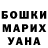 БОШКИ
МАРИХ
УАНА